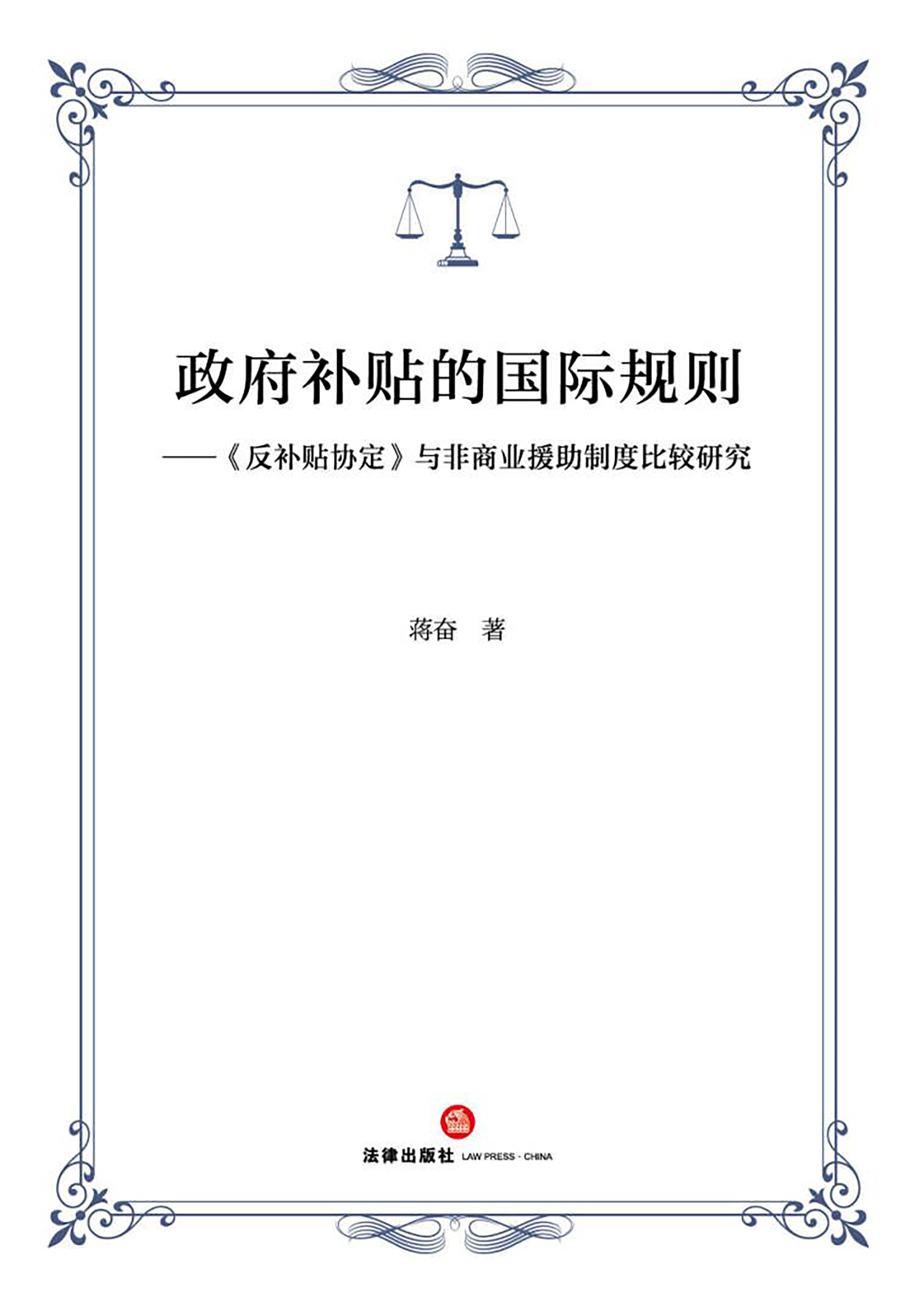 政府补贴的国际规则

——《反补贴协定》与非商业援助制度比较研究

蒋奋 著

法律出版社 LAW PRESS · CHINA